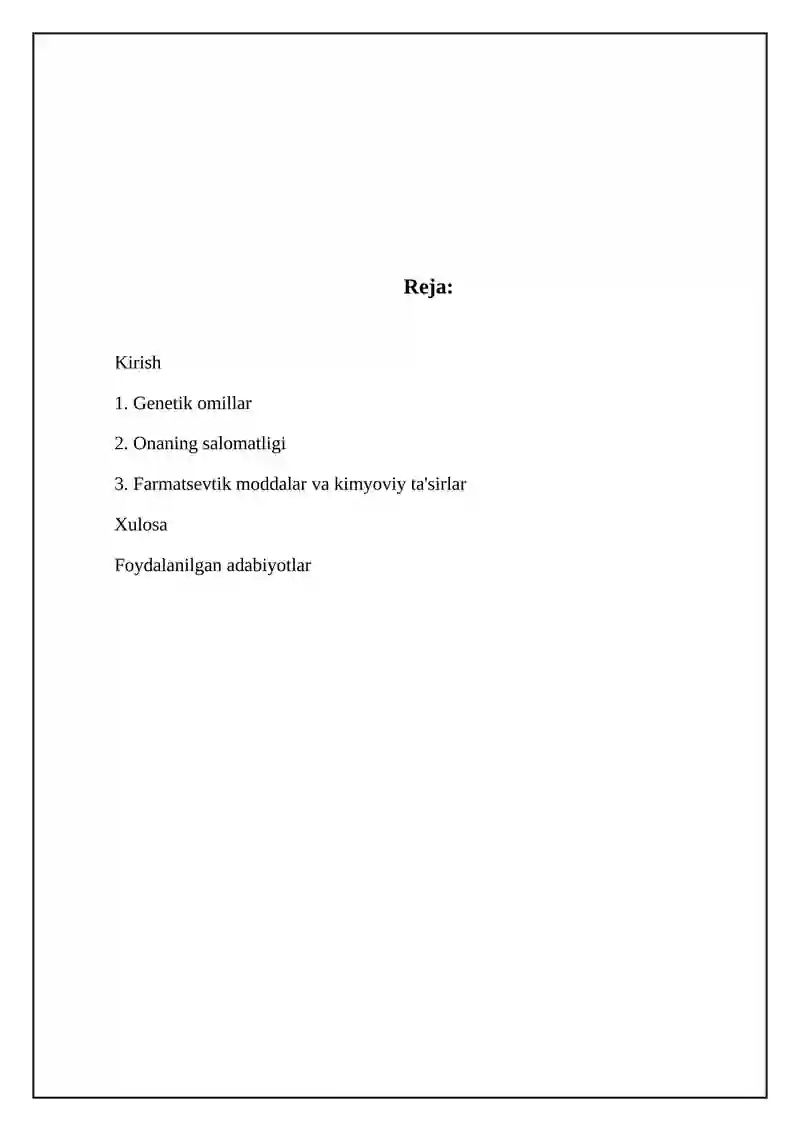 Reja:

Kirish

1. Genetik omillar

2. Onaning salomatligi

3. Farmatsevtik moddalar va kimyoviy ta'sirlar

Xulosa

Foydalanilgan adabiyotlar